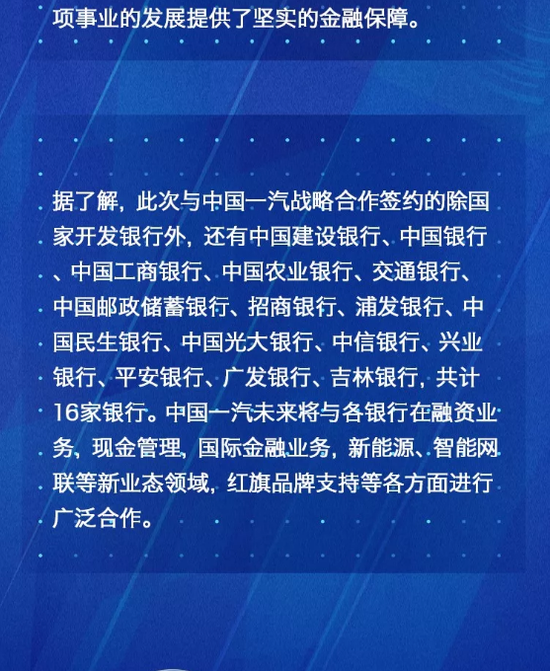 项事业的发展提供了坚实的金融保障。

据了解，此次与中国一汽战略合作签约的除国家开发银行外，还有中国建设银行、中国银行、中国工商银行、中国农业银行、交通银行、中国邮政储蓄银行、招商银行、浦发银行、中国民生银行、中国光大银行、中信银行、兴业银行、平安银行、广发银行、吉林银行，共计16家银行。中国一汽未来将与各银行在融资业务，现金管理，国际金融业务，新能源、智能网联等新业态领域，红旗品牌支持等各方面进行广泛合作。